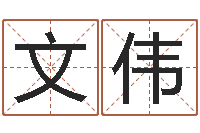 文伟